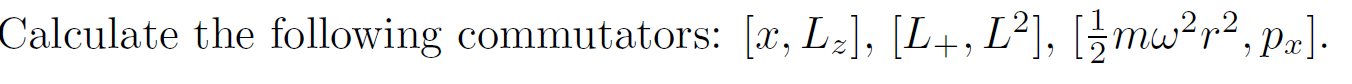 Calculate the following commutators: $[x, L_z]$, $[L_+, L^2]$, $[\frac{1}{2}m\omega^2 r^2, p_x]$.